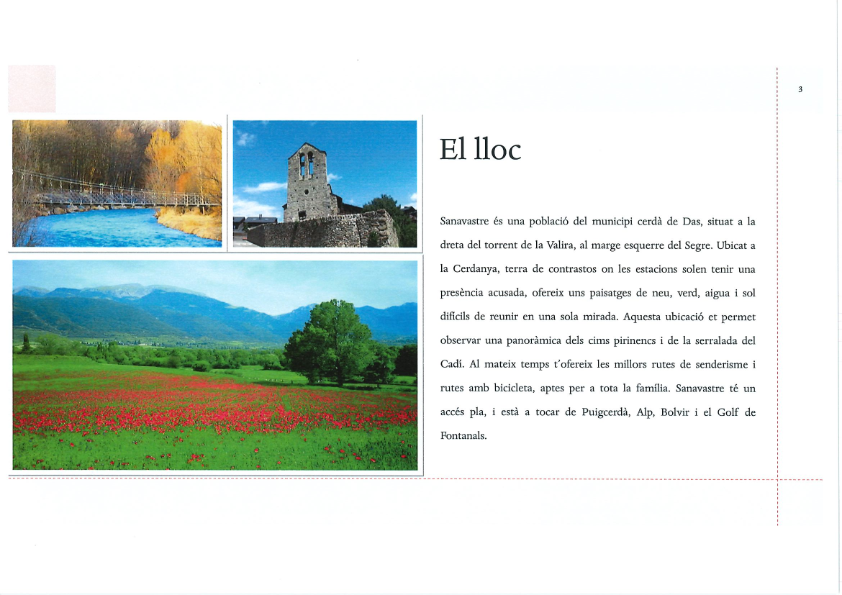 3

El lloc

Sanavastre és una població del municipi cerdà de Das, situat a la dreta del torrent de la Valira, al marge esquerre del Segre. Ubicat a la Cerdanya, terra de contrastos on les estacions solen tenir una presència acusada, ofereix uns paisatges de neu, verd, aigua i sol difícils de reunir en una sola mirada. Aquesta ubicació et permet observar una panoràmica dels cims pirinencs i de la serralada del Cadí. Al mateix temps t'ofereix les millors rutes de senderisme i rutes amb bicicleta, aptes per a tota la família. Sanavastre té un accés pla, i està a tocar de Puigcerdà, Alp, Bolvir i el Golf de Fontanals.